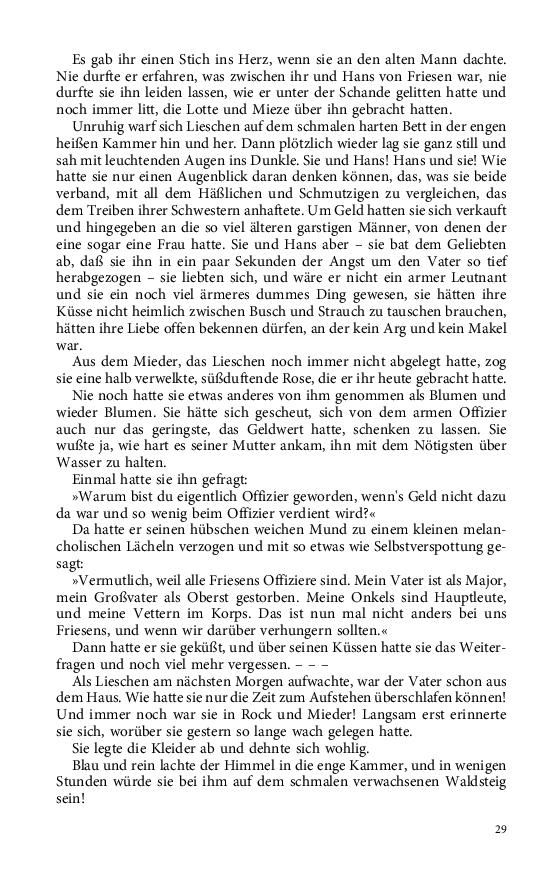 Es gab ihr einen Stich ins Herz, wenn sie an den alten Mann dachte. Nie durfte er erfahren, was zwischen ihr und Hans von Friesen war, nie durfte sie ihn leiden lassen, wie er unter der Schande gelitten hatte und noch immer litt, die Lotte und Mieze über ihn gebracht hatten.

Unruhig warf sich Lieschen auf dem schmalen harten Bett in der engen heißen Kammer hin und her. Dann plötzlich wieder lag sie ganz still und sah mit leuchtenden Augen ins Dunkle. Sie und Hans! Hans und sie! Wie hatte sie nur einen Augenblick daran denken können, das, was sie beide verband, mit all dem Häßlichen und Schmutzigen zu vergleichen, das dem Treiben ihrer Schwestern anhaftete. Um Geld hatten sie sich verkauft und hingegeben an die so viel älteren garstigen Männer, von denen der eine sogar eine Frau hatte. Sie und Hans aber – sie bat dem Geliebten ab, daß sie ihn in ein paar Sekunden der Angst um den Vater so tief herabgezogen – sie liebten sich, und wäre er nicht ein armer Leutnant und sie ein noch viel ärmeres dummes Ding gewesen, sie hätten ihre Küsse nicht heimlich zwischen Busch und Strauch zu tauschen brauchen, hätten ihre Liebe offen bekennen dürfen, an der kein Arg und kein Makel war.

Aus dem Mieder, das Lieschen noch immer nicht abgelegt hatte, zog sie eine halb verwelkte, süßduftende Rose, die er ihr heute gebracht hatte.

Nie noch hatte sie etwas anderes von ihm genommen als Blumen und wieder Blumen. Sie hätte sich gescheut, sich von dem armen Offizier auch nur das geringste, das Geldwert hatte, schenken zu lassen. Sie wußte ja, wie hart es seiner Mutter ankam, ihn mit dem Nötigsten über Wasser zu halten.

Einmal hatte sie ihn gefragt:

»Warum bist du eigentlich Offizier geworden, wenn's Geld nicht dazu da war und so wenig beim Offizier verdient wird?«

Da hatte er seinen hübschen weichen Mund zu einem kleinen melancholischen Lächeln verzogen und mit so etwas wie Selbstverspottung gesagt:

»Vermutlich, weil alle Friesens Offiziere sind. Mein Vater ist als Major, mein Großvater als Oberst gestorben. Meine Onkels sind Hauptleute, und meine Vettern im Korps. Das ist nun mal nicht anders bei uns Friesens, und wenn wir darüber verhungern sollten.«

Dann hatte er sie geküßt, und über seinen Küssen hatte sie das Weiterfragen und noch viel mehr vergessen. – – –

Als Lieschen am nächsten Morgen aufwachte, war der Vater schon aus dem Haus. Wie hatte sie nur die Zeit zum Aufstehen überschlafen können! Und immer noch war sie in Rock und Mieder! Langsam erst erinnerte sie sich, worüber sie gestern so lange wach gelegen hatte.

Sie legte die Kleider ab und dehnte sich wohlig.

Blau und rein lachte der Himmel in die enge Kammer, und in wenigen Stunden würde sie bei ihm auf dem schmalen verwachsenen Waldsteig sein!

29